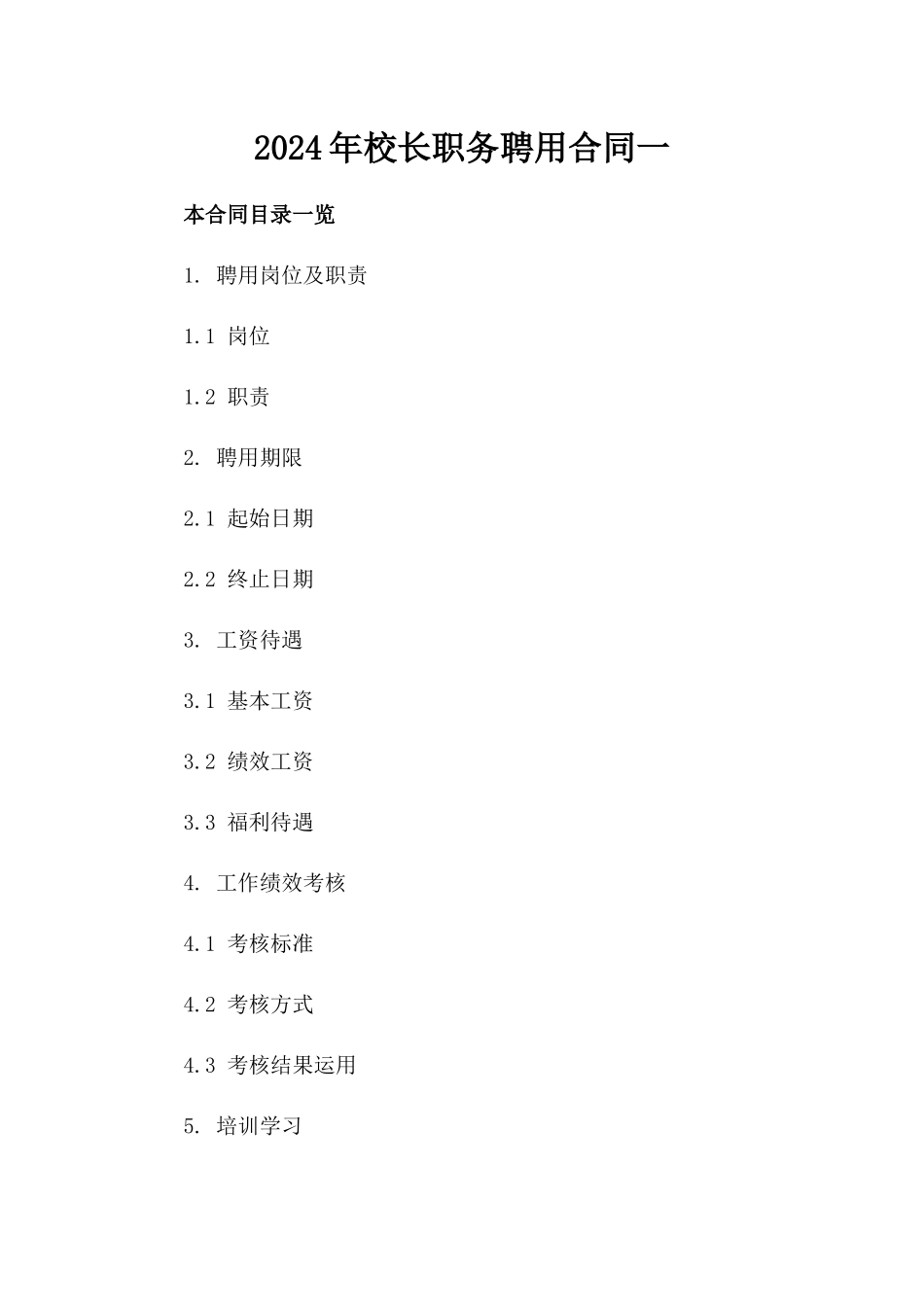 2024年校长职务聘用合同一

本合同目录一览

1. 聘用岗位及职责

1.1 岗位

1.2 职责

2. 聘用期限

2.1 起始日期

2.2 终止日期

3. 工资待遇

3.1 基本工资

3.2 绩效工资

3.3 福利待遇

4. 工作绩效考核

4.1 考核标准

4.2 考核方式

4.3 考核结果运用

5. 培训学习